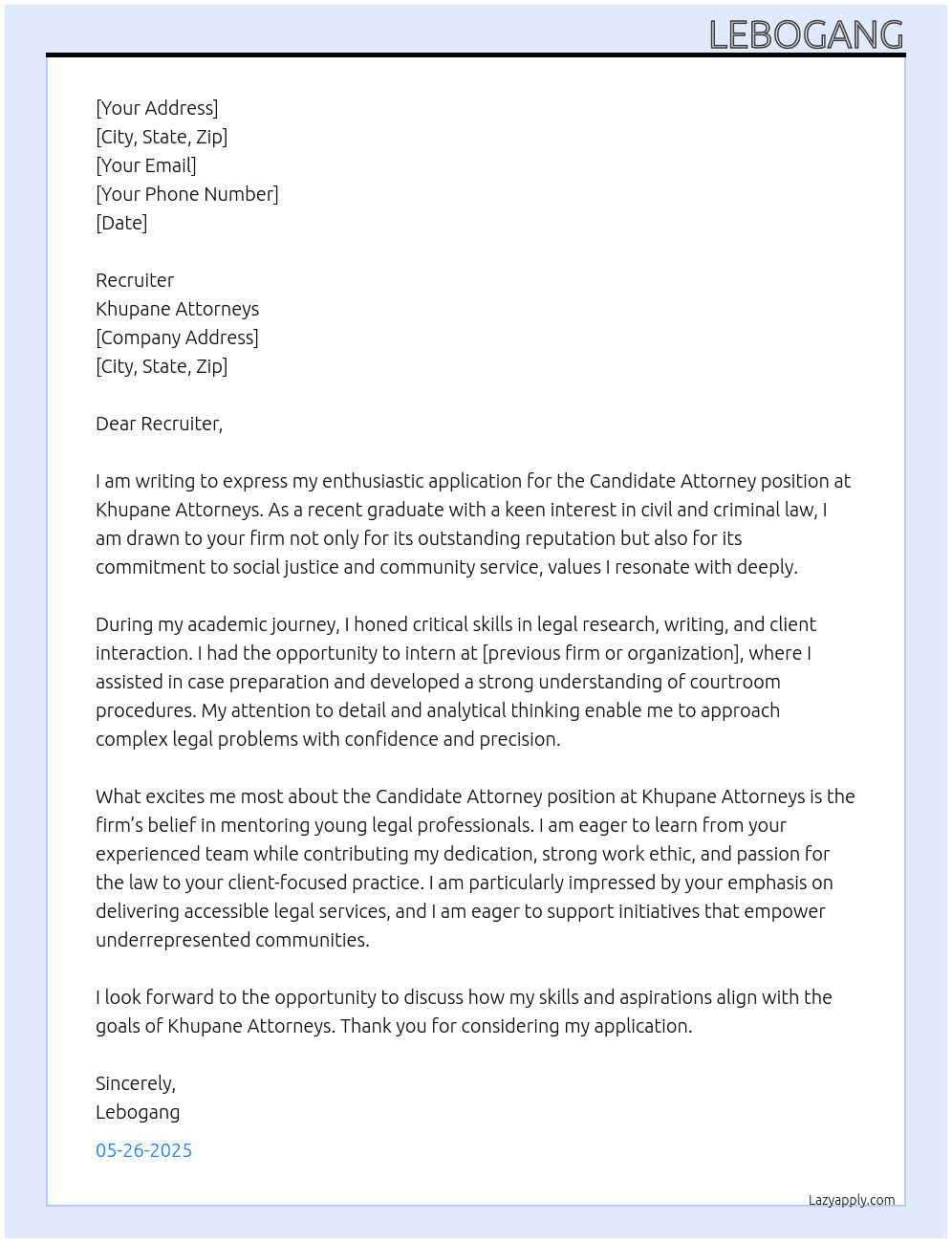 LEBOGANG

[Your Address]
[City, State, Zip]
[Your Email]
[Your Phone Number]
[Date]

Recruiter
Khupane Attorneys
[Company Address]
[City, State, Zip]

Dear Recruiter,

I am writing to express my enthusiastic application for the Candidate Attorney position at Khupane Attorneys. As a recent graduate with a keen interest in civil and criminal law, I am drawn to your firm not only for its outstanding reputation but also for its commitment to social justice and community service, values I resonate with deeply.

During my academic journey, I honed critical skills in legal research, writing, and client interaction. I had the opportunity to intern at [previous firm or organization], where I assisted in case preparation and developed a strong understanding of courtroom procedures. My attention to detail and analytical thinking enable me to approach complex legal problems with confidence and precision.

What excites me most about the Candidate Attorney position at Khupane Attorneys is the firm's belief in mentoring young legal professionals. I am eager to learn from your experienced team while contributing my dedication, strong work ethic, and passion for the law to your client-focused practice. I am particularly impressed by your emphasis on delivering accessible legal services, and I am eager to support initiatives that empower underrepresented communities.

I look forward to the opportunity to discuss how my skills and aspirations align with the goals of Khupane Attorneys. Thank you for considering my application.

Sincerely,
Lebogang

05-26-2025

Lazyapply.com